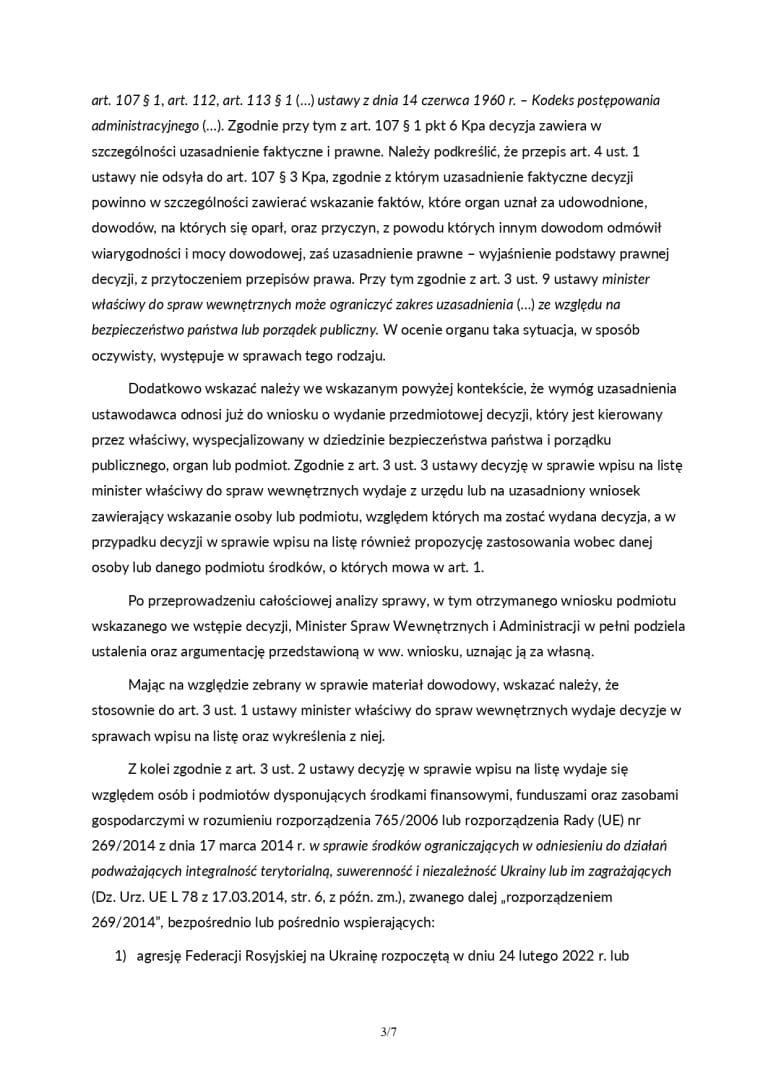 art. 107 § 1, art. 112, art. 113 § 1 (...) ustawy z dnia 14 czerwca 1960 r. – Kodeks postępowania administracyjnego (...). Zgodnie przy tym z art. 107 § 1 pkt 6 Kpa decyzja zawiera w szczególności uzasadnienie faktyczne i prawne. Należy podkreślić, że przepis art. 4 ust. 1 ustawy nie odsyła do art. 107 § 3 Kpa, zgodnie z którym uzasadnienie faktyczne decyzji powinno w szczególności zawierać wskazanie faktów, które organ uznał za udowodnione, dowodów, na których się oparł, oraz przyczyn, z powodu których innym dowodom odmówił wiarygodności i mocy dowodowej, zaś uzasadnienie prawne – wyjaśnienie podstawy prawnej decyzji, z przytoczeniem przepisów prawa. Przy tym zgodnie z art. 3 ust. 9 ustawy minister właściwy do spraw wewnętrznych może ograniczyć zakres uzasadnienia (...) ze względu na bezpieczeństwo państwa lub porządek publiczny. W ocenie organu taka sytuacja, w sposób oczywisty, występuje w sprawach tego rodzaju.

Dodatkowo wskazać należy we wskazanym powyżej kontekście, że wymóg uzasadnienia ustawodawca odnosi już do wniosku o wydanie przedmiotowej decyzji, który jest kierowany przez właściwy, wyspecjalizowany w dziedzinie bezpieczeństwa państwa i porządku publicznego, organ lub podmiot. Zgodnie z art. 3 ust. 3 ustawy decyzję w sprawie wpisu na listę minister właściwy do spraw wewnętrznych wydaje z urzędu lub na uzasadniony wniosek zawierający wskazanie osoby lub podmiotu, względem których ma zostać wydana decyzja, a w przypadku decyzji w sprawie wpisu na listę również propozycję zastosowania wobec danej osoby lub danego podmiotu środków, o których mowa w art. 1.

Po przeprowadzeniu całościowej analizy sprawy, w tym otrzymanego wniosku podmiotu wskazanego we wstępie decyzji, Minister Spraw Wewnętrznych i Administracji w pełni podziela ustalenia oraz argumentację przedstawioną w ww. wniosku, uznając ją za własną.

Mając na względzie zebrany w sprawie materiał dowodowy, wskazać należy, że stosownie do art. 3 ust. 1 ustawy minister właściwy do spraw wewnętrznych wydaje decyzje w sprawach wpisu na listę oraz wykreślenia z niej.

Z kolei zgodnie z art. 3 ust. 2 ustawy decyzję w sprawie wpisu na listę wydaje się względem osób i podmiotów dysponujących środkami finansowymi, funduszami oraz zasobami gospodarczymi w rozumieniu rozporządzenia 765/2006 lub rozporządzenia Rady (UE) nr 269/2014 z dnia 17 marca 2014 r. w sprawie środków ograniczających w odniesieniu do działań podważających integralność terytorialną, suwerenność i niezależność Ukrainy lub im zagrażających (Dz. Urz. UE L 78 z 17.03.2014, str. 6, z późn. zm.), zwanego dalej „rozporządzeniem 269/2014", bezpośrednio lub pośrednio wspierających:

1) agresję Federacji Rosyjskiej na Ukrainę rozpoczętą w dniu 24 lutego 2022 r. lub

3/7